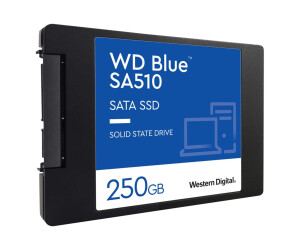 WD Blue™
SA510

SATA SSD

SOLID STATE DRIVE

250GB

Western Digital.